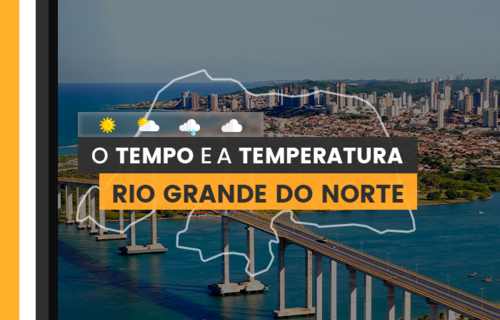 O TEMPO E A TEMPERATURA
RIO GRANDE DO NORTE